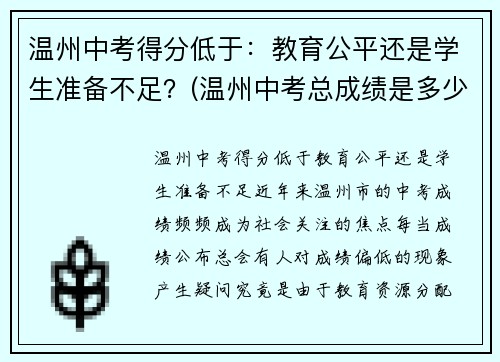 温州中考得分低于：教育公平还是学生准备不足？(温州中考总成绩是多少

温州中考得分低于教育公平还是学生准备不足近年来温州市的中考成绩频频成为社会关注的焦点每当成绩公布总会有人对成绩偏低的现象产生疑问究竟是由于教育资源分配